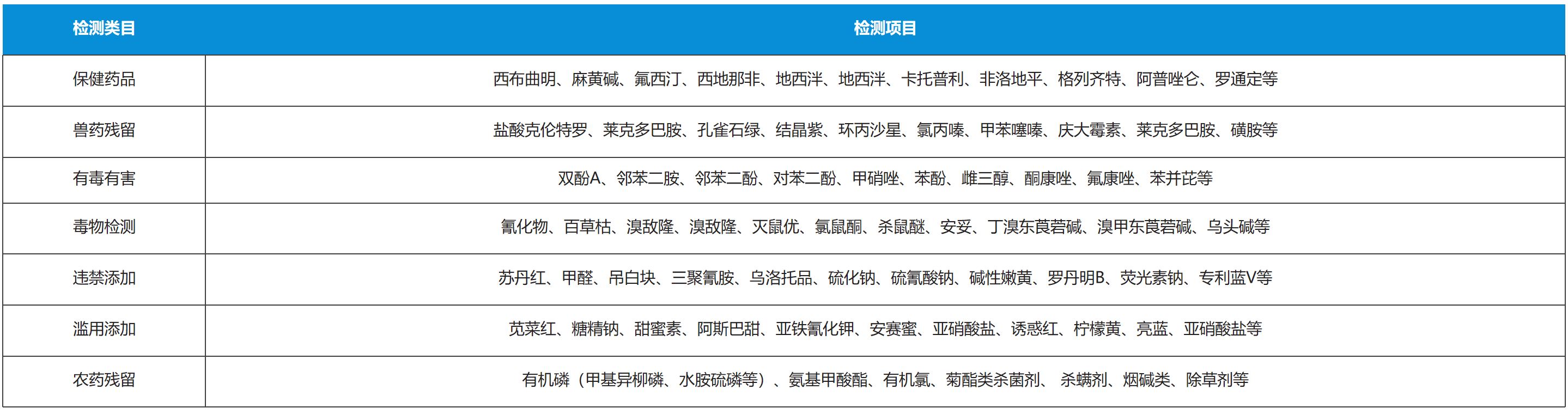 | 检测类目 | 检测项目 |
|---|---|
| 保健药品 | 西布曲明、麻黄碱、氟西汀、西地那非、地西泮、地西泮、卡托普利、非洛地平、格列齐特、阿普唑仑、罗通定等 |
| 兽药残留 | 盐酸克伦特罗、莱克多巴胺、孔雀石绿、结晶紫、环丙沙星、氯丙嗪、甲苯噻嗪、庆大霉素、莱克多巴胺、磺胺等 |
| 有毒有害 | 双酚A、邻苯二胺、邻苯二酚、对苯二酚、甲硝唑、苯酚、雌三醇、酮康唑、氟康唑、苯并芘等 |
| 毒物检测 | 氰化物、百草枯、溴敌隆、溴敌隆、灭鼠优、氯鼠酮、杀鼠醚、安妥、丁溴东莨菪碱、溴甲东莨菪碱、乌头碱等 |
| 违禁添加 | 苏丹红、甲醛、吊白块、三聚氰胺、乌洛托品、硫化钠、硫氰酸钠、碱性嫩黄、罗丹明B、荧光素钠、专利蓝V等 |
| 滥用添加 | 苋菜红、糖精钠、甜蜜素、阿斯巴甜、亚铁氰化钾、安赛蜜、亚硝酸盐、诱惑红、柠檬黄、亮蓝、亚硝酸盐等 |
| 农药残留 | 有机磷（甲基异柳磷、水胺硫磷等）、氨基甲酸酯、有机氯、菊酯类杀菌剂、 杀螨剂、烟碱类、除草剂等 |